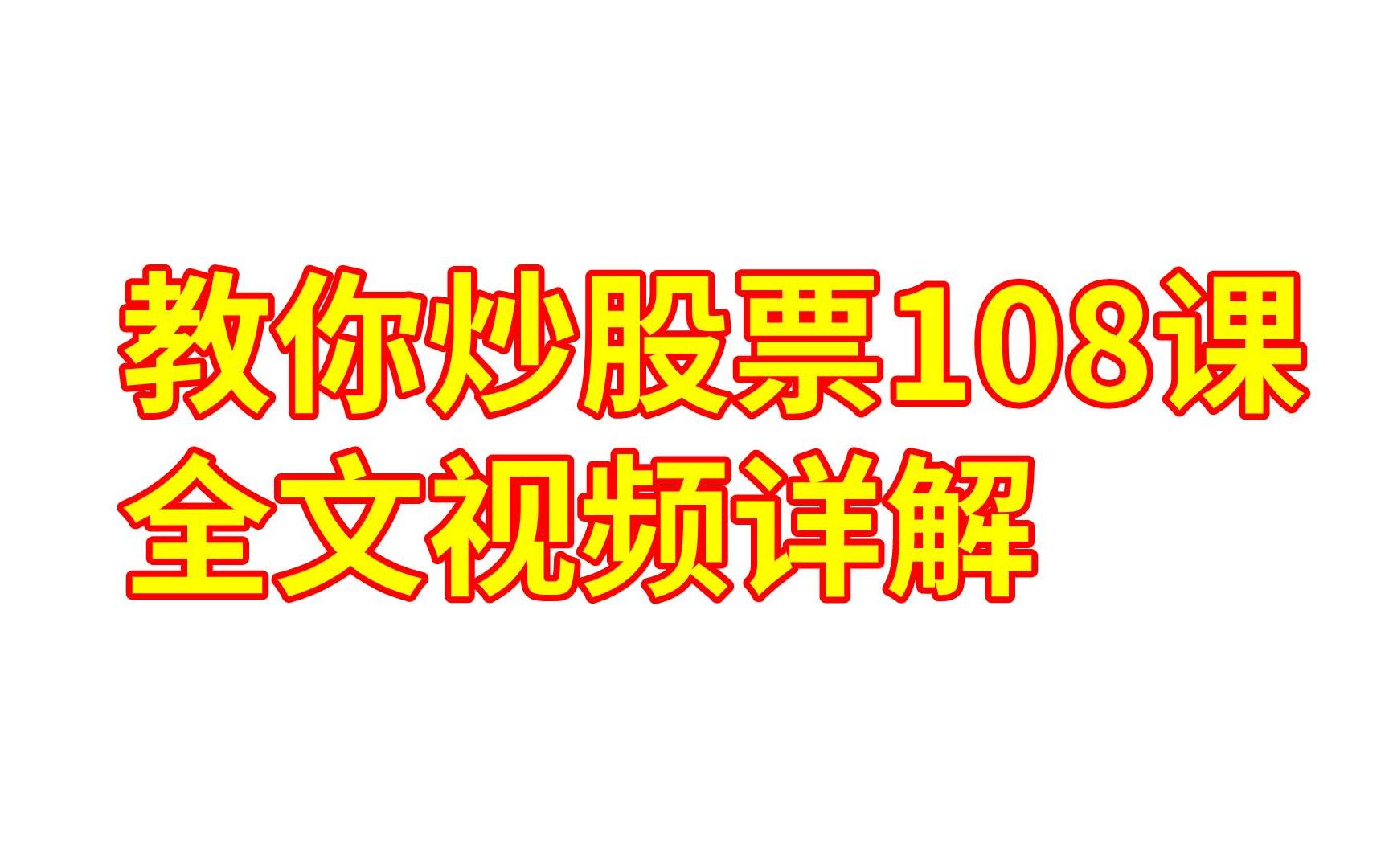 教你炒股票108课
全文视频详解